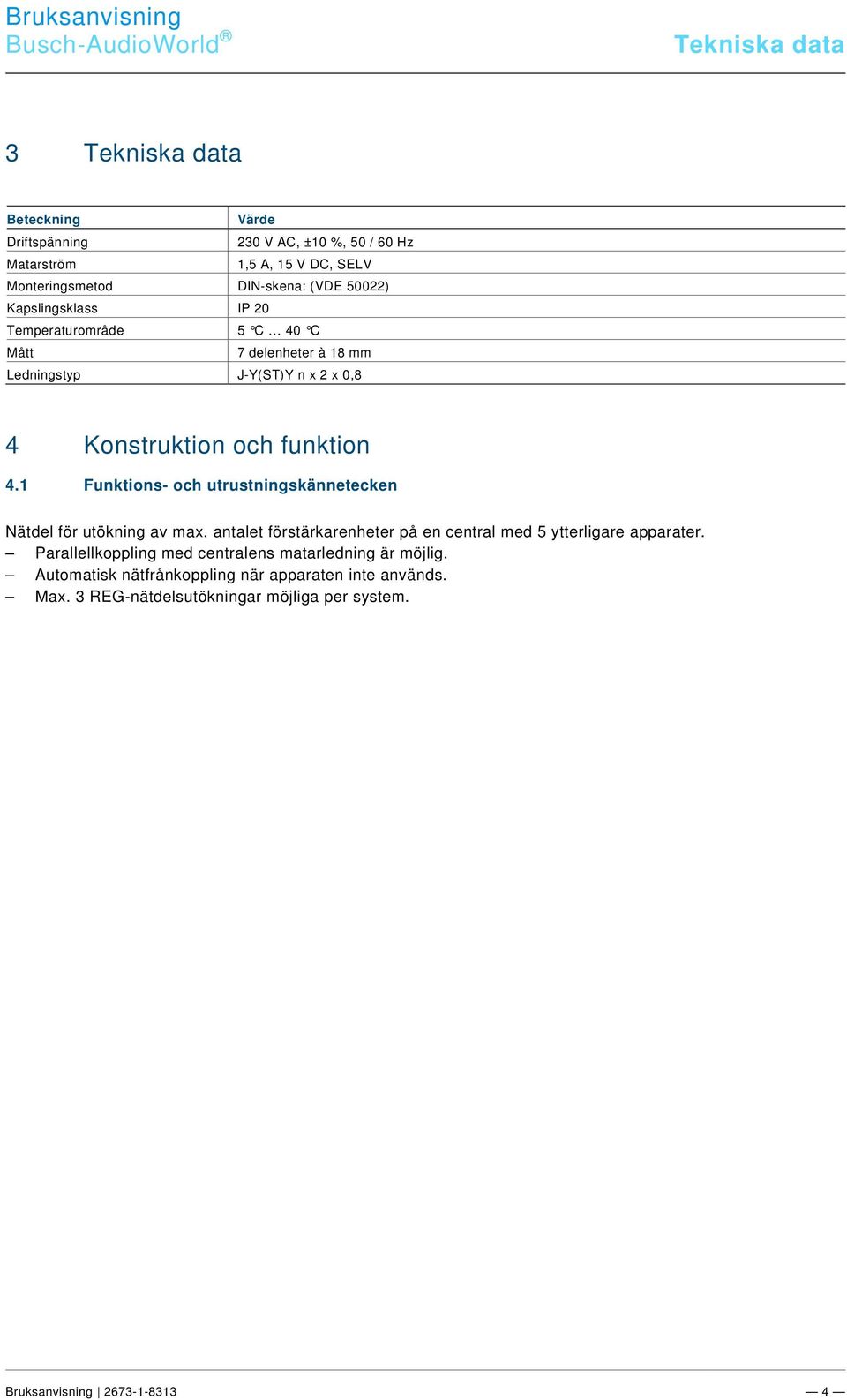 Bruksanvisning
Busch-AudioWorld®

Tekniska data

3 Tekniska data

| Beteckning | Värde |
|---|---|
| Driftspänning | 230 V AC, ±10 %, 50 / 60 Hz |
| Matarström | 1,5 A, 15 V DC, SELV |
| Monteringsmetod | DIN-skena: (VDE 50022) |
| Kapslingsklass | IP 20 |
| Temperaturområde | 5 °C ... 40 °C |
| Mått | 7 delenheter à 18 mm |
| Ledningstyp | J-Y(ST)Y n x 2 x 0,8 |

4 Konstruktion och funktion

4.1 Funktions- och utrustningskännetecken

Nätdel för utökning av max. antalet förstärkarenheter på en central med 5 ytterligare apparater.
– Parallellkoppling med centralens matarledning är möjlig.
– Automatisk nätfrånkoppling när apparaten inte används.
– Max. 3 REG-nätdelsutökningar möjliga per system.

Bruksanvisning | 2673-1-8313

— 4 —